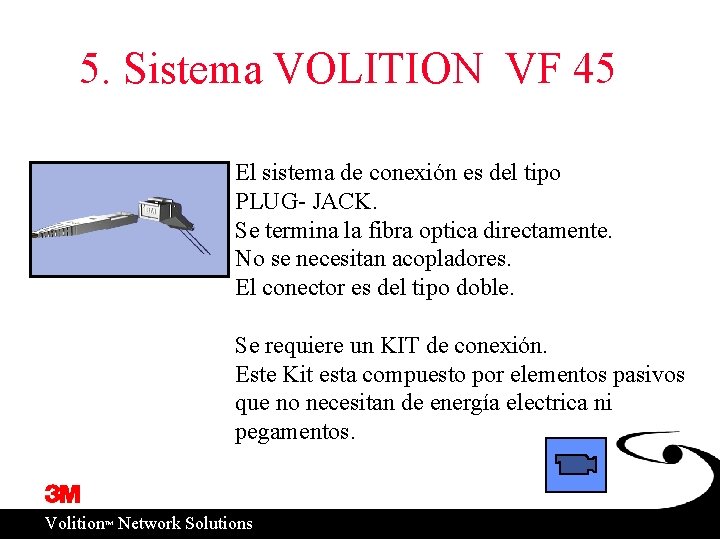 5. Sistema VOLITION VF 45

El sistema de conexión es del tipo PLUG- JACK.
Se termina la fibra optica directamente.
No se necesitan acopladores.
El conector es del tipo doble.

Se requiere un KIT de conexión.
Este Kit esta compuesto por elementos pasivos que no necesitan de energía electrica ni pegamentos.

3M

Volition™ Network Solutions